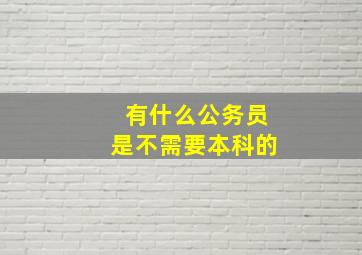 有什么公务员
是不需要本科的